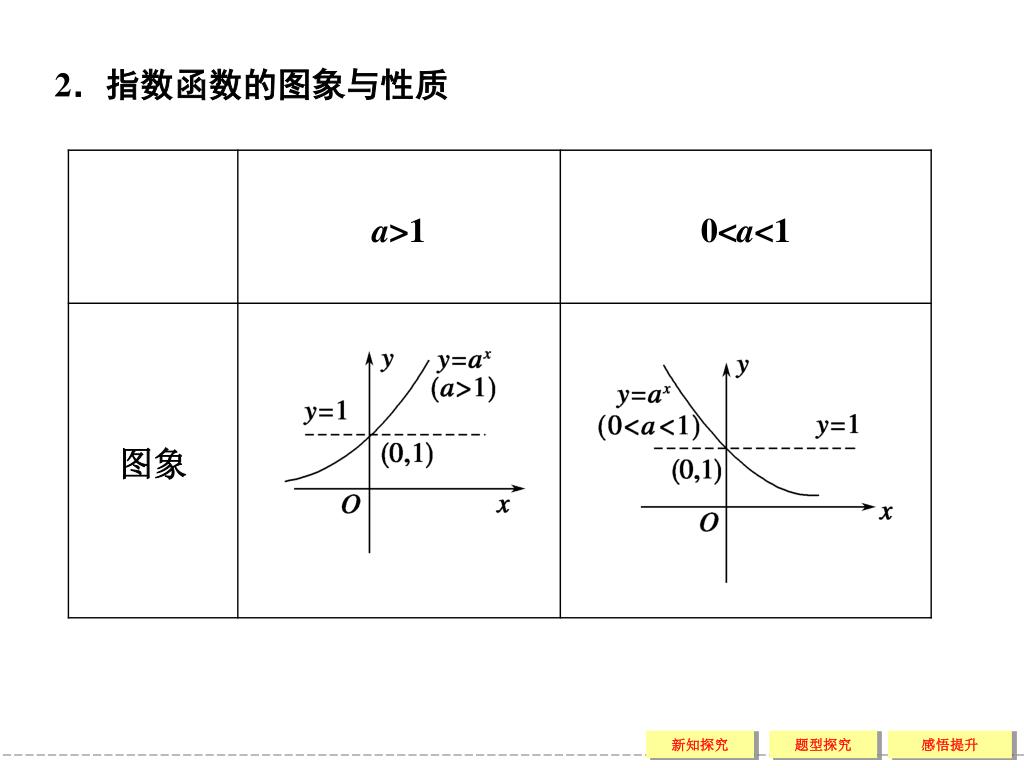 2．指数函数的图象与性质

|  | $a>1$ | $0<a<1$ |
|---|---|---|
| 图象 | $y$ $y=a^x$ $(a>1)$ $y=1$ $(0,1)$ $O$ $x$ | $y$ $y=a^x$ $(0<a<1)$ $y=1$ $(0,1)$ $O$ $x$ |

新知探究　题型探究　感悟提升